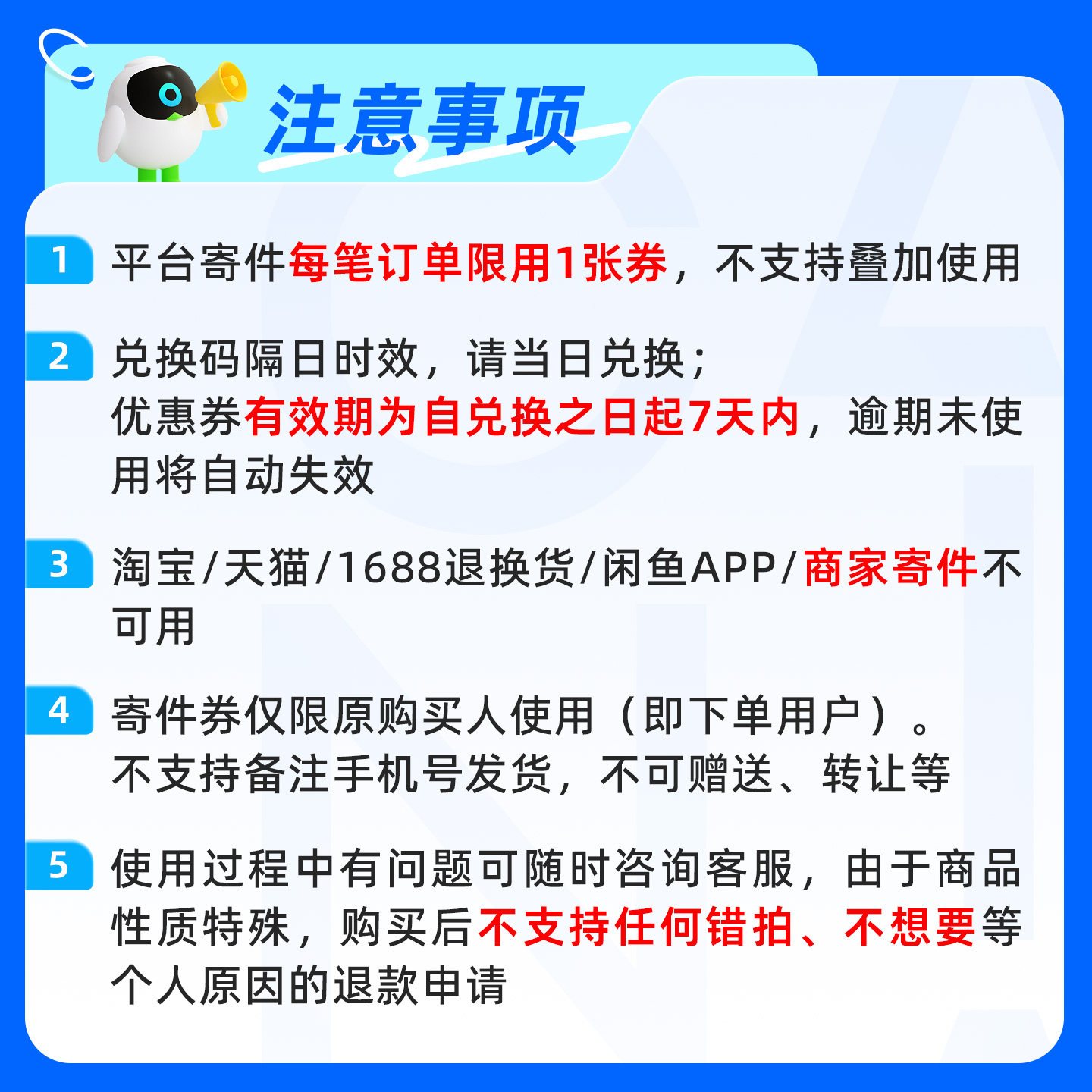 注意事项

1 平台寄件每笔订单限用1张券，不支持叠加使用

2 兑换码隔日时效，请当日兑换；
优惠券有效期为自兑换之日起7天内，逾期未使用将自动失效

3 淘宝/天猫/1688退换货/闲鱼APP/商家寄件不可用

4 寄件券仅限原购买人使用（即下单用户）。
不支持备注手机号发货，不可赠送、转让等

5 使用过程中有问题可随时咨询客服，由于商品性质特殊，购买后不支持任何错拍、不想要等个人原因的退款申请